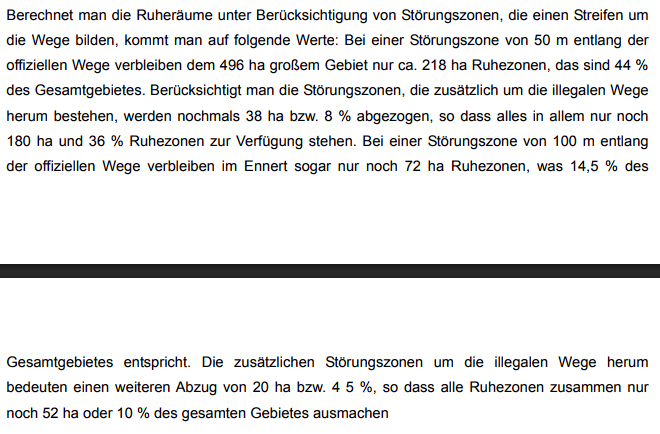 Berechnet man die Ruheräume unter Berücksichtigung von Störungszonen, die einen Streifen um die Wege bilden, kommt man auf folgende Werte: Bei einer Störungszone von 50 m entlang der offiziellen Wege verbleiben dem 496 ha großem Gebiet nur ca. 218 ha Ruhezonen, das sind 44 % des Gesamtgebietes. Berücksichtigt man die Störungszonen, die zusätzlich um die illegalen Wege herum bestehen, werden nochmals 38 ha bzw. 8 % abgezogen, so dass alles in allem nur noch 180 ha und 36 % Ruhezonen zur Verfügung stehen. Bei einer Störungszone von 100 m entlang der offiziellen Wege verbleiben im Ennert sogar nur noch 72 ha Ruhezonen, was 14,5 % des

Gesamtgebietes entspricht. Die zusätzlichen Störungszonen um die illegalen Wege herum bedeuten einen weiteren Abzug von 20 ha bzw. 4 5 %, so dass alle Ruhezonen zusammen nur noch 52 ha oder 10 % des gesamten Gebietes ausmachen